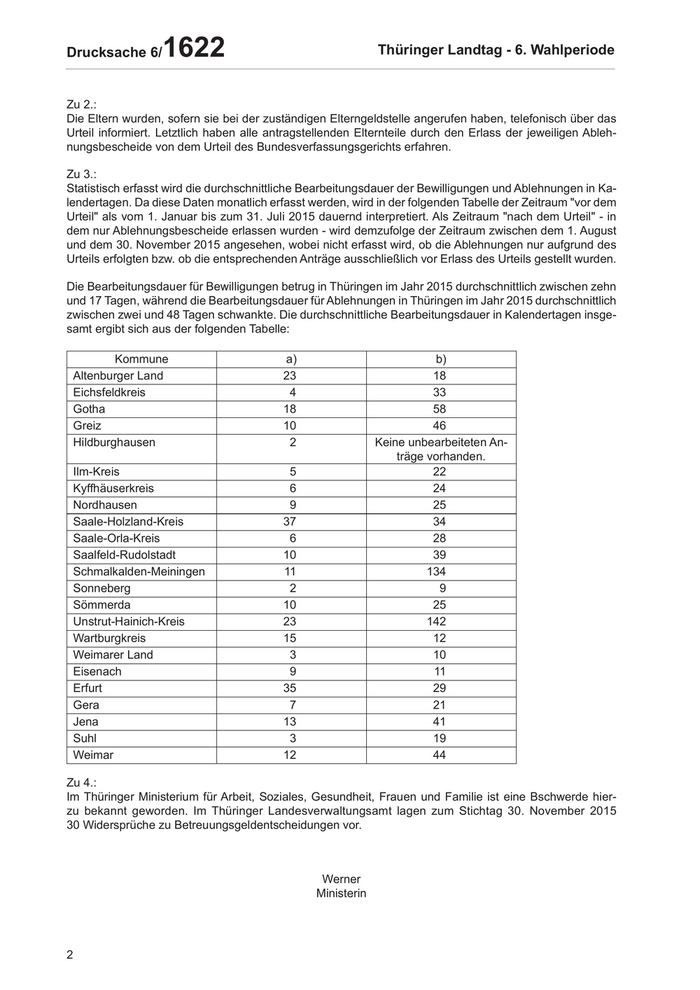 Drucksache 6/1622

Thüringer Landtag - 6. Wahlperiode

Zu 2.:
Die Eltern wurden, sofern sie bei der zuständigen Elterngeldstelle angerufen haben, telefonisch über das Urteil informiert. Letztlich haben alle antragstellenden Elternteile durch den Erlass der jeweiligen Ablehnungsbescheide von dem Urteil des Bundesverfassungsgerichts erfahren.

Zu 3.:
Statistisch erfasst wird die durchschnittliche Bearbeitungsdauer der Bewilligungen und Ablehnungen in Kalendertagen. Da diese Daten monatlich erfasst werden, wird in der folgenden Tabelle der Zeitraum "vor dem Urteil" als vom 1. Januar bis zum 31. Juli 2015 dauernd interpretiert. Als Zeitraum "nach dem Urteil" - in dem nur Ablehnungsbescheide erlassen wurden - wird demzufolge der Zeitraum zwischen dem 1. August und dem 30. November 2015 angesehen, wobei nicht erfasst wird, ob die Ablehnungen nur aufgrund des Urteils erfolgten bzw. ob die entsprechenden Anträge ausschließlich vor Erlass des Urteils gestellt wurden.

Die Bearbeitungsdauer für Bewilligungen betrug in Thüringen im Jahr 2015 durchschnittlich zwischen zehn und 17 Tagen, während die Bearbeitungsdauer für Ablehnungen in Thüringen im Jahr 2015 durchschnittlich zwischen zwei und 48 Tagen schwankte. Die durchschnittliche Bearbeitungsdauer in Kalendertagen insgesamt ergibt sich aus der folgenden Tabelle:

| Kommune | a) | b) |
|---|---|---|
| Altenburger Land | 23 | 18 |
| Eichsfeldkreis | 4 | 33 |
| Gotha | 18 | 58 |
| Greiz | 10 | 46 |
| Hildburghausen | 2 | Keine unbearbeiteten Anträge vorhanden. |
| Ilm-Kreis | 5 | 22 |
| Kyffhäuserkreis | 6 | 24 |
| Nordhausen | 9 | 25 |
| Saale-Holzland-Kreis | 37 | 34 |
| Saale-Orla-Kreis | 6 | 28 |
| Saalfeld-Rudolstadt | 10 | 39 |
| Schmalkalden-Meiningen | 11 | 134 |
| Sonneberg | 2 | 9 |
| Sömmerda | 10 | 25 |
| Unstrut-Hainich-Kreis | 23 | 142 |
| Wartburgkreis | 15 | 12 |
| Weimarer Land | 3 | 10 |
| Eisenach | 9 | 11 |
| Erfurt | 35 | 29 |
| Gera | 7 | 21 |
| Jena | 13 | 41 |
| Suhl | 3 | 19 |
| Weimar | 12 | 44 |

Zu 4.:
Im Thüringer Ministerium für Arbeit, Soziales, Gesundheit, Frauen und Familie ist eine Bschwerde hierzu bekannt geworden. Im Thüringer Landesverwaltungsamt lagen zum Stichtag 30. November 2015 30 Widersprüche zu Betreuungsgeldentscheidungen vor.

Werner
Ministerin

2